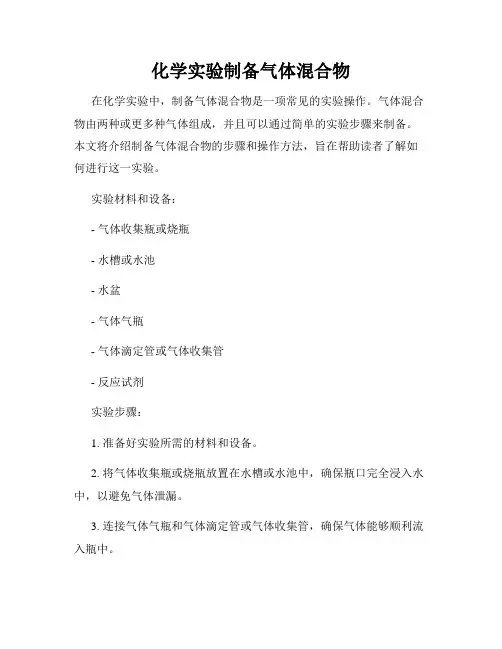 化学实验制备气体混合物

在化学实验中，制备气体混合物是一项常见的实验操作。气体混合物由两种或更多种气体组成，并且可以通过简单的实验步骤来制备。本文将介绍制备气体混合物的步骤和操作方法，旨在帮助读者了解如何进行这一实验。

实验材料和设备：

- 气体收集瓶或烧瓶

- 水槽或水池

- 水盆

- 气体气瓶

- 气体滴定管或气体收集管

- 反应试剂

实验步骤：

1. 准备好实验所需的材料和设备。

2. 将气体收集瓶或烧瓶放置在水槽或水池中，确保瓶口完全浸入水中，以避免气体泄漏。

3. 连接气体气瓶和气体滴定管或气体收集管，确保气体能够顺利流入瓶中。